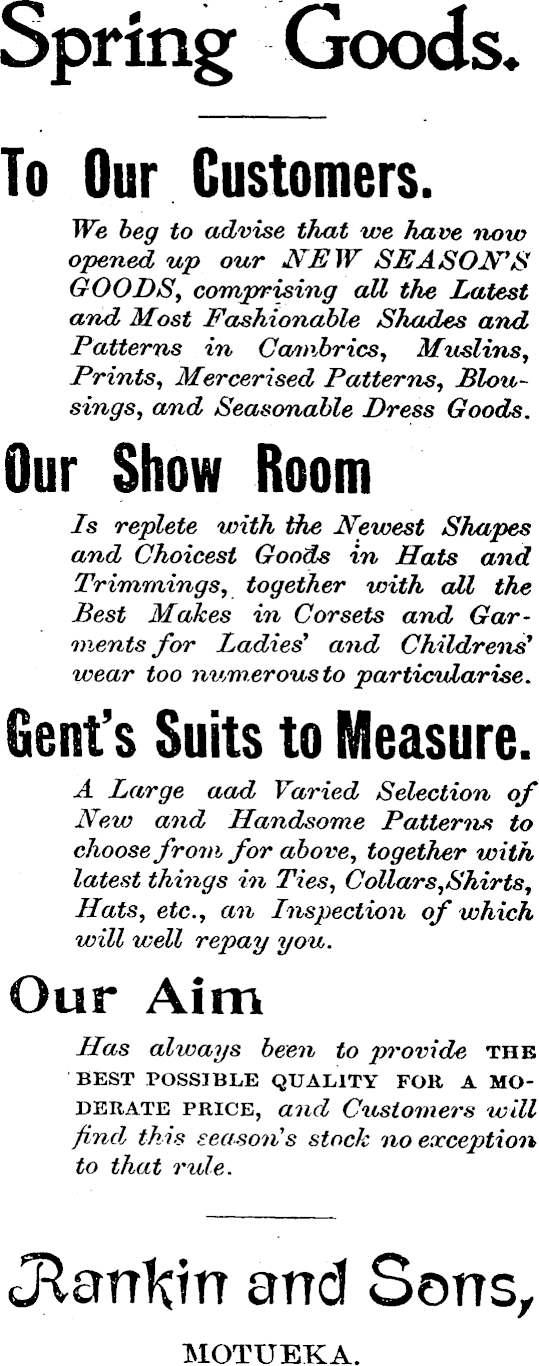 Spring Goods.

To Our Customers.

We beg to advise that we have now opened up our NEW SEASON'S GOODS, comprising all the Latest and Most Fashionable Shades and Patterns in Cambrics, Muslins, Prints, Mercerised Patterns, Blousings, and Seasonable Dress Goods.

Our Show Room

Is replete with the Newest Shapes and Choicest Goods in Hats and Trimmings, together with all the Best Makes in Corsets and Garments for Ladies' and Childrens' wear too numerous to particularise.

Gent's Suits to Measure.

A Large aad Varied Selection of New and Handsome Patterns to choose from for above, together with latest things in Ties, Collars,Shirts, Hats, etc., an Inspection of which will well repay you.

Our Aim

Has always been to provide THE BEST POSSIBLE QUALITY FOR A MODERATE PRICE, and Customers will find this season's stock no exception to that rule.

Rankin and Sons,

MOTUEKA.